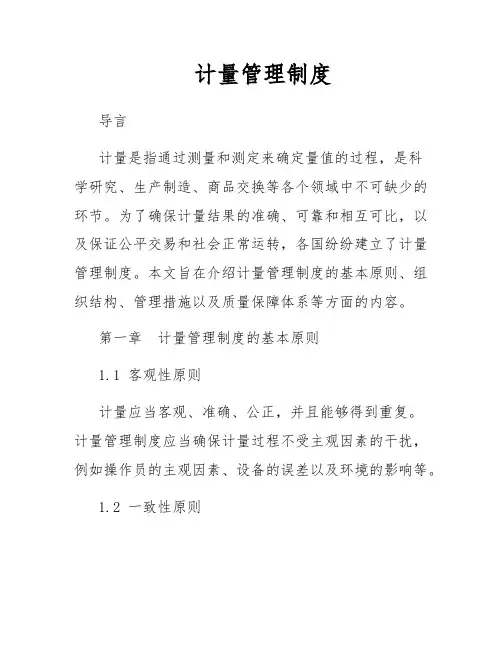 计量管理制度

导言

计量是指通过测量和测定来确定量值的过程，是科学研究、生产制造、商品交换等各个领域中不可缺少的环节。为了确保计量结果的准确、可靠和相互可比，以及保证公平交易和社会正常运转，各国纷纷建立了计量管理制度。本文旨在介绍计量管理制度的基本原则、组织结构、管理措施以及质量保障体系等方面的内容。

第一章　计量管理制度的基本原则

1.1 客观性原则

计量应当客观、准确、公正，并且能够得到重复。计量管理制度应当确保计量过程不受主观因素的干扰，例如操作员的主观因素、设备的误差以及环境的影响等。

1.2 一致性原则